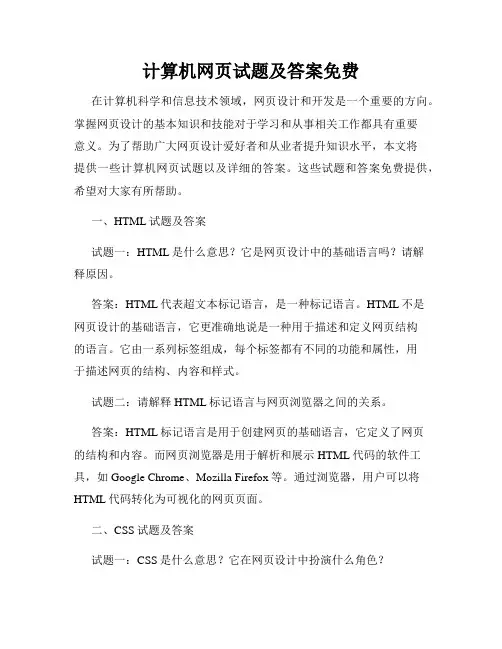 计算机网页试题及答案免费

在计算机科学和信息技术领域，网页设计和开发是一个重要的方向。掌握网页设计的基本知识和技能对于学习和从事相关工作都具有重要意义。为了帮助广大网页设计爱好者和从业者提升知识水平，本文将提供一些计算机网页试题以及详细的答案。这些试题和答案免费提供，希望对大家有所帮助。

一、HTML 试题及答案

试题一：HTML 是什么意思？它是网页设计中的基础语言吗？请解释原因。

答案：HTML 代表超文本标记语言，是一种标记语言。HTML 不是网页设计的基础语言，它更准确地说是一种用于描述和定义网页结构的语言。它由一系列标签组成，每个标签都有不同的功能和属性，用于描述网页的结构、内容和样式。

试题二：请解释 HTML 标记语言与网页浏览器之间的关系。

答案：HTML 标记语言是用于创建网页的基础语言，它定义了网页的结构和内容。而网页浏览器是用于解析和展示 HTML 代码的软件工具，如 Google Chrome、Mozilla Firefox 等。通过浏览器，用户可以将 HTML 代码转化为可视化的网页页面。

二、CSS 试题及答案

试题一：CSS 是什么意思？它在网页设计中扮演什么角色？